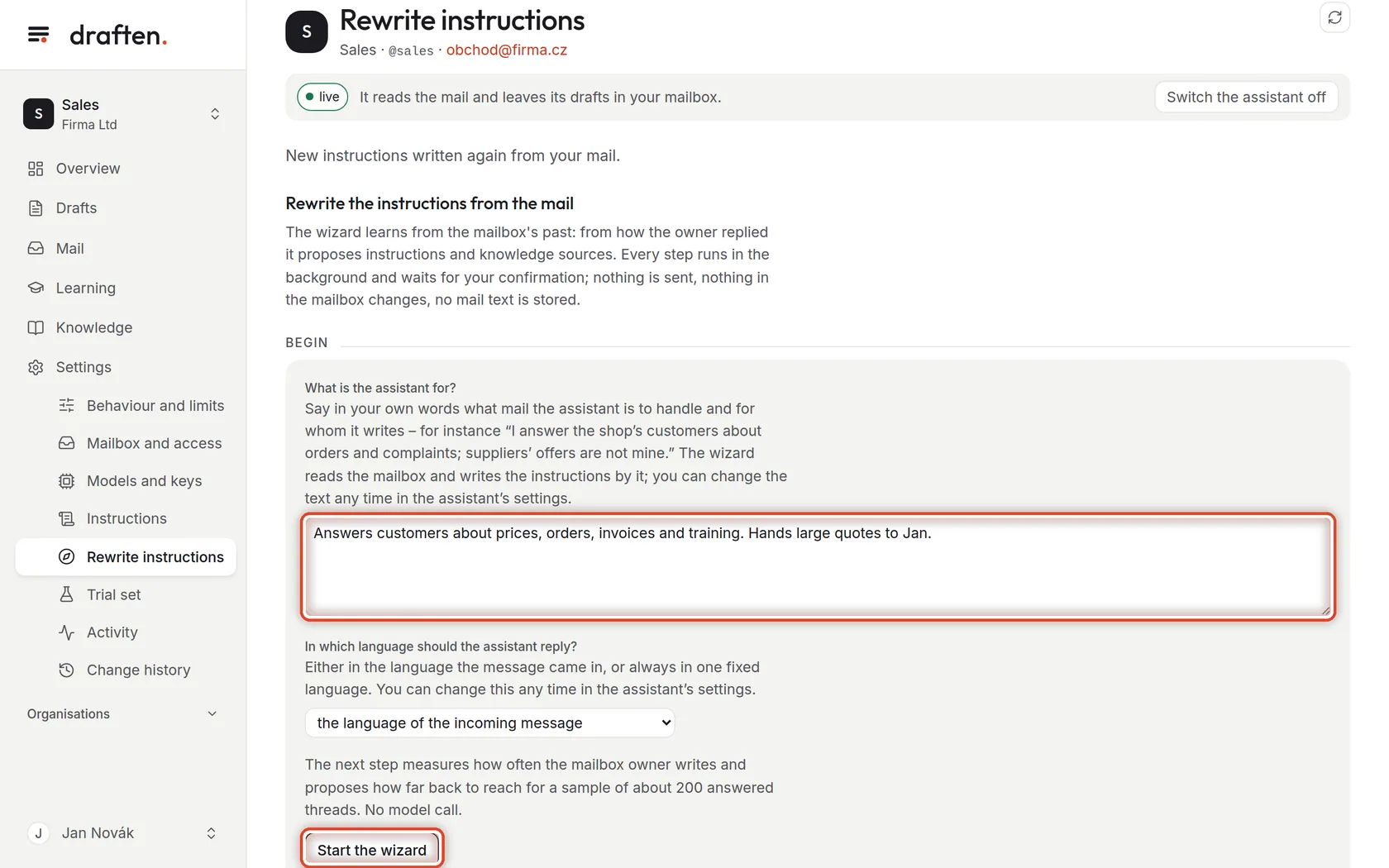 draften.

S Sales
Firma Ltd

Overview
Drafts
Mail
Learning
Knowledge
Settings
Behaviour and limits
Mailbox and access
Models and keys
Instructions
Rewrite instructions
Trial set
Activity
Change history

Organisations

J Jan Novák

S Rewrite instructions
Sales · @sales · obchod@firma.cz

live It reads the mail and leaves its drafts in your mailbox.
Switch the assistant off

New instructions written again from your mail.

Rewrite the instructions from the mail

The wizard learns from the mailbox's past: from how the owner replied it proposes instructions and knowledge sources. Every step runs in the background and waits for your confirmation; nothing is sent, nothing in the mailbox changes, no mail text is stored.

BEGIN

What is the assistant for?
Say in your own words what mail the assistant is to handle and for whom it writes – for instance “I answer the shop’s customers about orders and complaints; suppliers’ offers are not mine.” The wizard reads the mailbox and writes the instructions by it; you can change the text any time in the assistant’s settings.

Answers customers about prices, orders, invoices and training. Hands large quotes to Jan.

In which language should the assistant reply?
Either in the language the message came in, or always in one fixed language. You can change this any time in the assistant’s settings.

the language of the incoming message

The next step measures how often the mailbox owner writes and proposes how far back to reach for a sample of about 200 answered threads. No model call.

Start the wizard